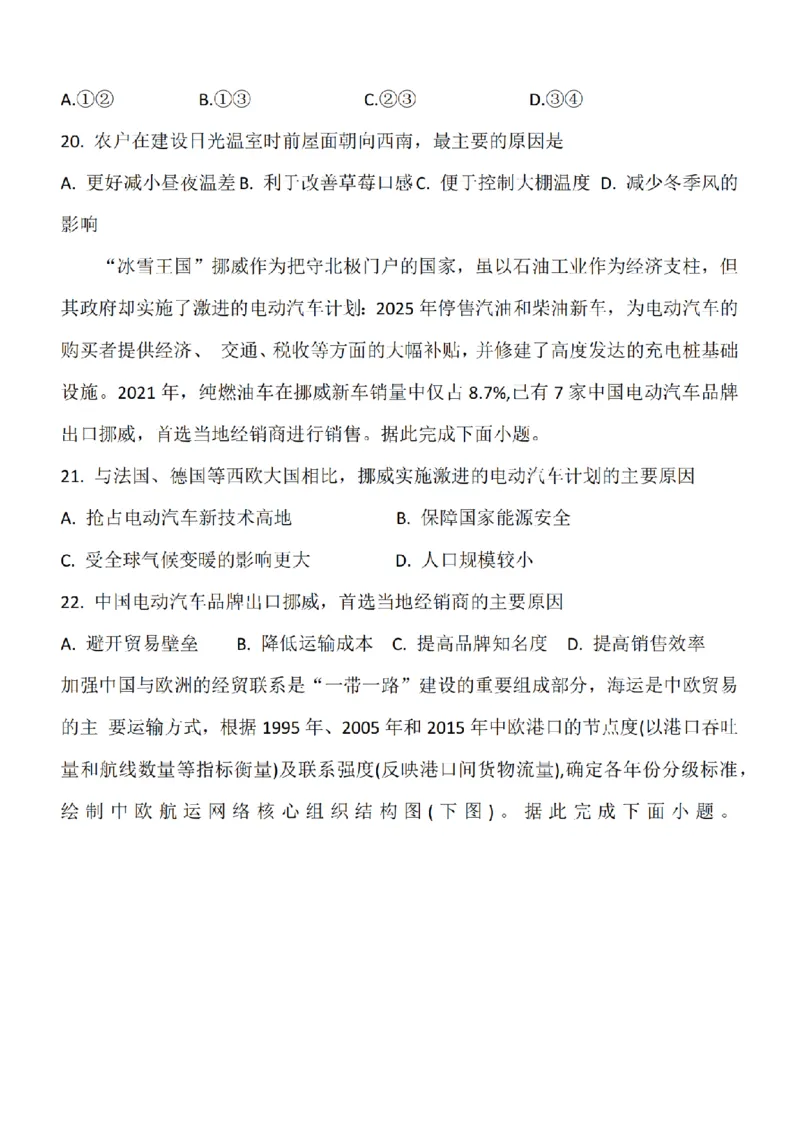 A.①②　　　B.①③　　　C.②③　　　D.③④

20. 农户在建设日光温室时前屋面朝向西南，最主要的原因是

A. 更好减小昼夜温差 B. 利于改善草莓口感 C. 便于控制大棚温度 D. 减少冬季风的影响

“冰雪王国”挪威作为把守北极门户的国家，虽以石油工业作为经济支柱，但其政府却实施了激进的电动汽车计划：2025 年停售汽油和柴油新车，为电动汽车的购买者提供经济、 交通、税收等方面的大幅补贴，并修建了高度发达的充电桩基础设施。2021 年，纯燃油车在挪威新车销量中仅占 8.7%,已有 7 家中国电动汽车品牌出口挪威，首选当地经销商进行销售。据此完成下面小题。

21. 与法国、德国等西欧大国相比，挪威实施激进的电动汽车计划的主要原因

A. 抢占电动汽车新技术高地　　　　B. 保障国家能源安全

C. 受全球气候变暖的影响更大　　　D. 人口规模较小

22. 中国电动汽车品牌出口挪威，首选当地经销商的主要原因

A. 避开贸易壁垒　　B. 降低运输成本　C. 提高品牌知名度　D. 提高销售效率

加强中国与欧洲的经贸联系是“一带一路”建设的重要组成部分，海运是中欧贸易的主 要运输方式，根据 1995 年、2005 年和 2015 年中欧港口的节点度(以港口吞吐量和航线数量等指标衡量)及联系强度(反映港口间货物流量),确定各年份分级标准，绘制中欧航运网络核心组织结构图(下图)。据此完成下面小题。